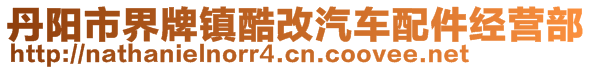 丹阳市界牌镇酷改汽车配件经营部
http://nathanielnorr4.cn.coovee.net